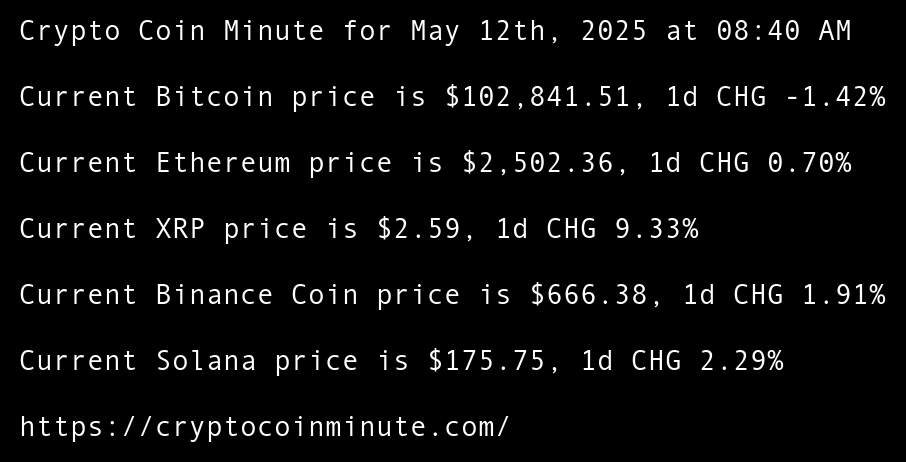 Crypto Coin Minute for May 12th, 2025 at 08:40 AM

Current Bitcoin price is $102,841.51, 1d CHG -1.42%

Current Ethereum price is $2,502.36, 1d CHG 0.70%

Current XRP price is $2.59, 1d CHG 9.33%

Current Binance Coin price is $666.38, 1d CHG 1.91%

Current Solana price is $175.75, 1d CHG 2.29%

https://cryptocoinminute.com/